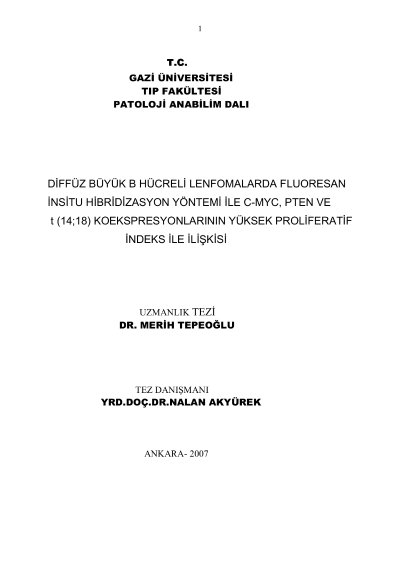 1

T.C.
GAZİ ÜNİVERSİTESİ
TIP FAKÜLTESİ
PATOLOJİ ANABİLİM DALI

DİFFÜZ BÜYÜK B HÜCRELİ LENFOMALARDA FLUORESAN İNSİTU HİBRİDİZASYON YÖNTEMİ İLE C-MYC, PTEN VE t (14;18) KOEKSPRESYONLARININ YÜKSEK PROLİFERATİF İNDEKS İLE İLİŞKİSİ

UZMANLIK TEZİ
DR. MERİH TEPEOĞLU

TEZ DANIŞMANI
YRD.DOÇ.DR.NALAN AKYÜREK

ANKARA- 2007